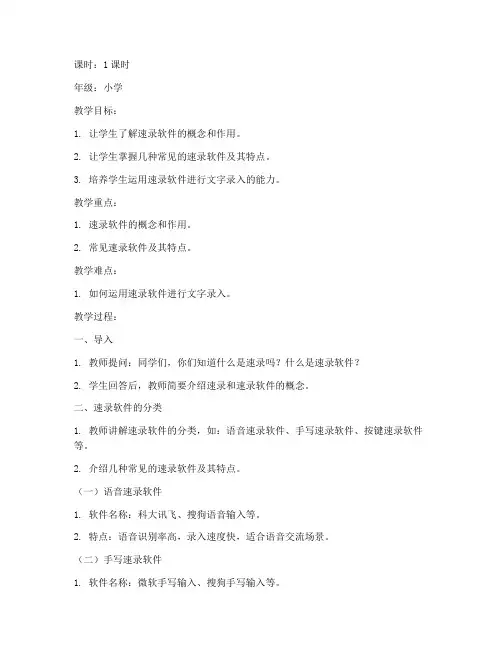 课时：1 课时

年级：小学

教学目标：

1. 让学生了解速录软件的概念和作用。

2. 让学生掌握几种常见的速录软件及其特点。

3. 培养学生运用速录软件进行文字录入的能力。

教学重点：

1. 速录软件的概念和作用。

2. 常见速录软件及其特点。

教学难点：

1. 如何运用速录软件进行文字录入。

教学过程：

一、导入

1. 教师提问：同学们，你们知道什么是速录吗？什么是速录软件？

2. 学生回答后，教师简要介绍速录和速录软件的概念。

二、速录软件的分类

1. 教师讲解速录软件的分类，如：语音速录软件、手写速录软件、按键速录软件等。

2. 介绍几种常见的速录软件及其特点。

（一）语音速录软件

1. 软件名称：科大讯飞、搜狗语音输入等。

2. 特点：语音识别率高，录入速度快，适合语音交流场景。

（二）手写速录软件

1. 软件名称：微软手写输入、搜狗手写输入等。